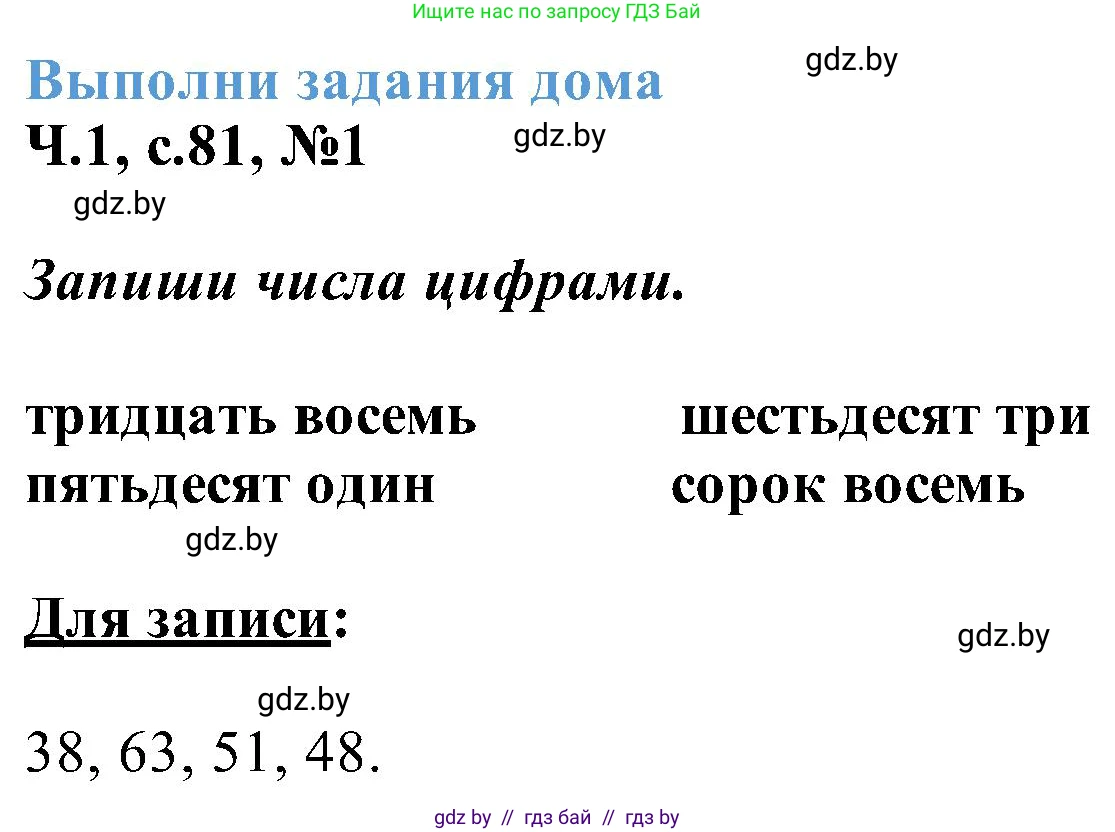 Ищите нас по запросу ГДЗ Бай

Выполни задания дома

gdz.by

Ч.1, с.81, №1

gdz.by

gdz.by

Запиши числа цифрами.

тридцать восемь

пятьдесят один

шестьдесят три

сорок восемь

gdz.by

Для записи:

gdz.by

gdz.by

38, 63, 51, 48.

gdz by // гдз бай // гдз by